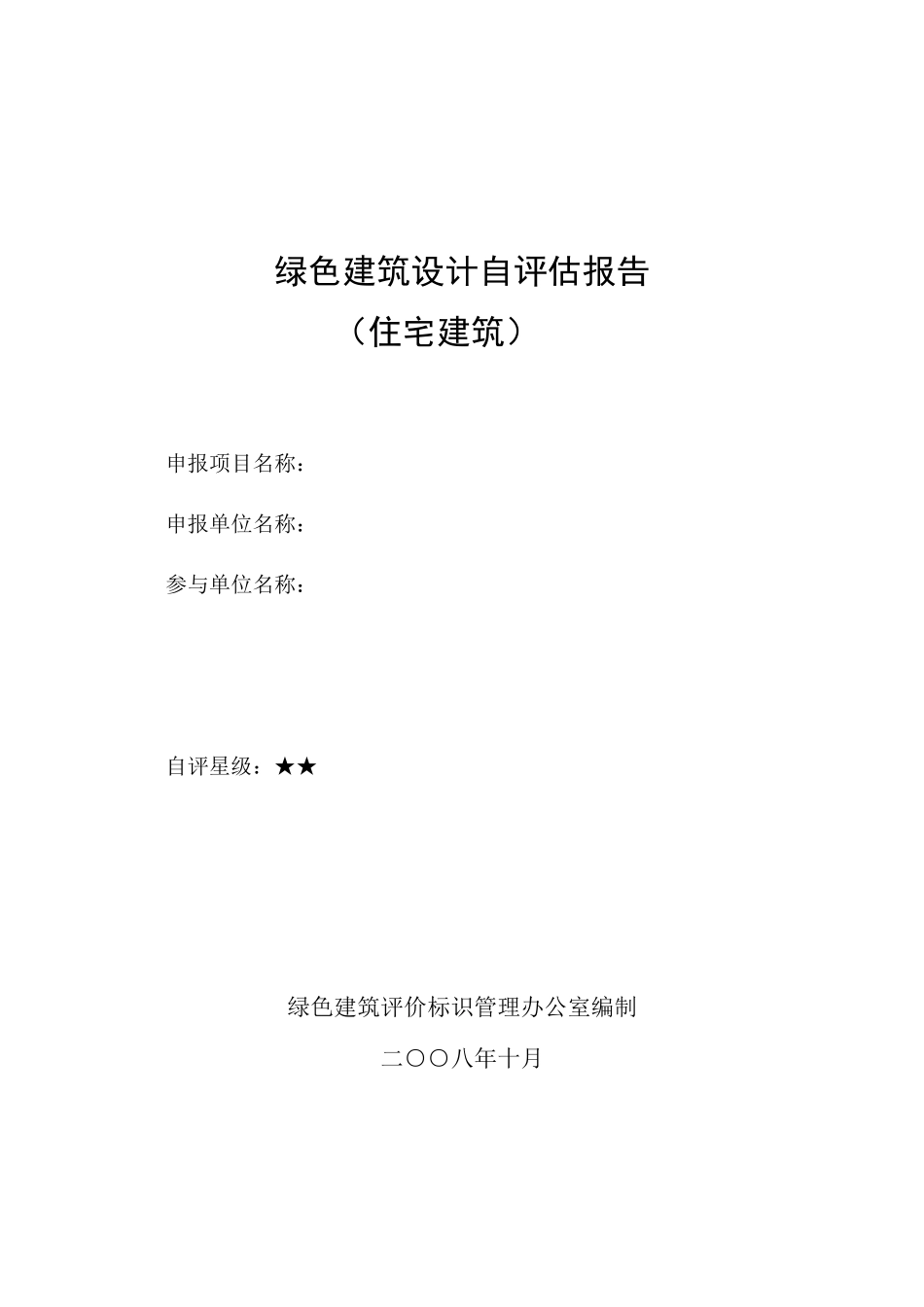 绿色建筑设计自评估报告

（住宅建筑）

申报项目名称：

申报单位名称：

参与单位名称：

自评星级：★★

绿色建筑评价标识管理办公室编制

二〇〇八年十月